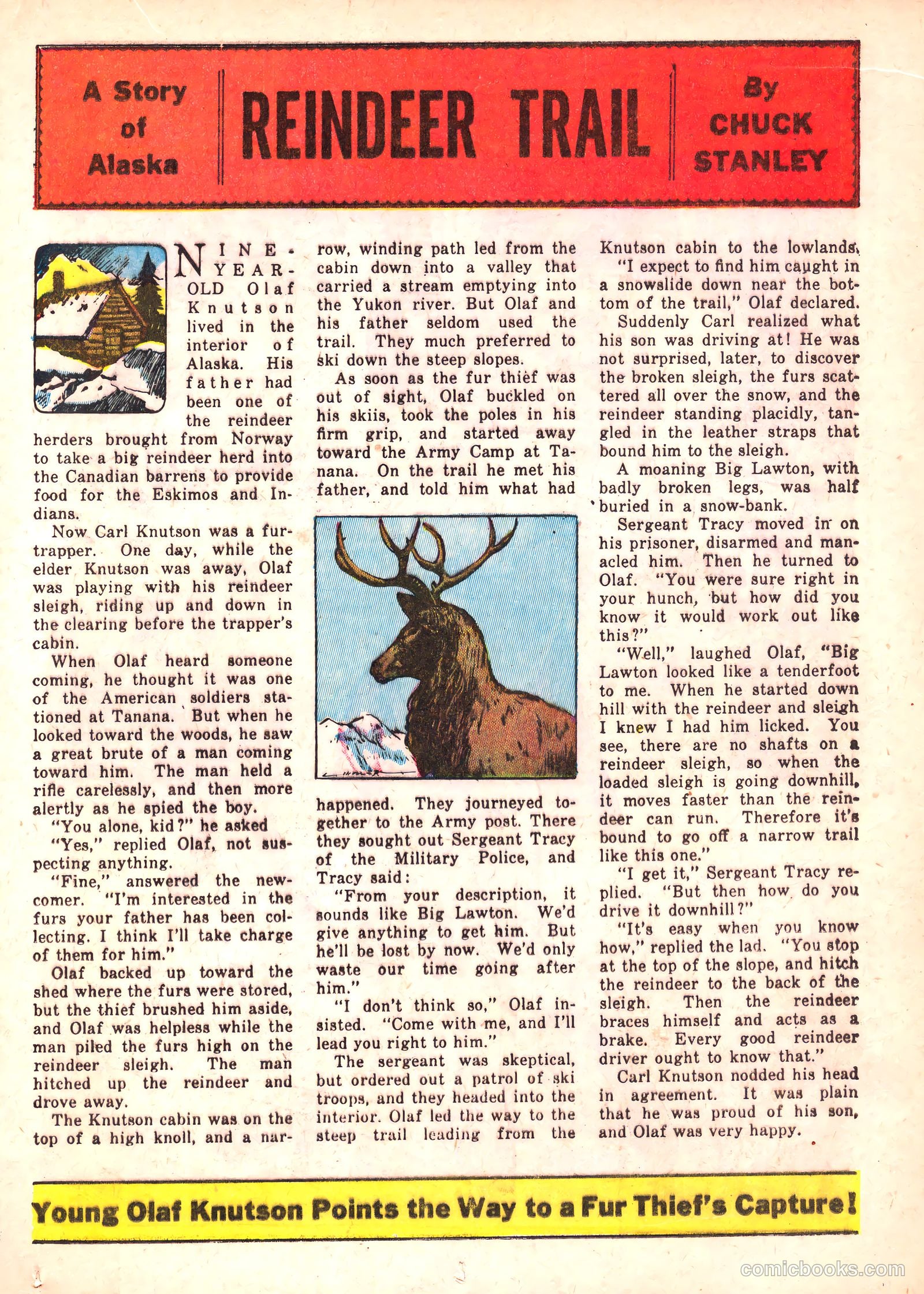 A Story of Alaska

REINDEER TRAIL

By CHUCK STANLEY

NINE-YEAR-OLD Olaf Knutson lived in the interior of Alaska. His father had been one of the reindeer herders brought from Norway to take a big reindeer herd into the Canadian barrens to provide food for the Eskimos and Indians.

Now Carl Knutson was a fur-trapper. One day, while the elder Knutson was away, Olaf was playing with his reindeer sleigh, riding up and down in the clearing before the trapper's cabin.

When Olaf heard someone coming, he thought it was one of the American soldiers stationed at Tanana. But when he looked toward the woods, he saw a great brute of a man coming toward him. The man held a rifle carelessly, and then more alertly as he spied the boy.

"You alone, kid?" he asked

"Yes," replied Olaf, not suspecting anything.

"Fine," answered the newcomer. "I'm interested in the furs your father has been collecting. I think I'll take charge of them for him."

Olaf backed up toward the shed where the furs were stored, but the thief brushed him aside, and Olaf was helpless while the man piled the furs high on the reindeer sleigh. The man hitched up the reindeer and drove away.

The Knutson cabin was on the top of a high knoll, and a narrow, winding path led from the cabin down into a valley that carried a stream emptying into the Yukon river. But Olaf and his father seldom used the trail. They much preferred to ski down the steep slopes.

As soon as the fur thief was out of sight, Olaf buckled on his skiis, took the poles in his firm grip, and started away toward the Army Camp at Tanana. On the trail he met his father, and told him what had happened. They journeyed together to the Army post. There they sought out Sergeant Tracy of the Military Police, and Tracy said:

"From your description, it sounds like Big Lawton. We'd give anything to get him. But he'll be lost by now. We'd only waste our time going after him."

"I don't think so," Olaf insisted. "Come with me, and I'll lead you right to him."

The sergeant was skeptical, but ordered out a patrol of ski troops, and they headed into the interior. Olaf led the way to the steep trail leading from the Knutson cabin to the lowlands.

"I expect to find him caught in a snowslide down near the bottom of the trail," Olaf declared.

Suddenly Carl realized what his son was driving at! He was not surprised, later, to discover the broken sleigh, the furs scattered all over the snow, and the reindeer standing placidly, tangled in the leather straps that bound him to the sleigh.

A moaning Big Lawton, with badly broken legs, was half buried in a snow-bank.

Sergeant Tracy moved in on his prisoner, disarmed and manacled him. Then he turned to Olaf. "You were sure right in your hunch, but how did you know it would work out like this?"

"Well," laughed Olaf, "Big Lawton looked like a tenderfoot to me. When he started down hill with the reindeer and sleigh I knew I had him licked. You see, there are no shafts on a reindeer sleigh, so when the loaded sleigh is going downhill, it moves faster than the reindeer can run. Therefore it's bound to go off a narrow trail like this one."

"I get it," Sergeant Tracy replied. "But then how do you drive it downhill?"

"It's easy when you know how," replied the lad. "You stop at the top of the slope, and hitch the reindeer to the back of the sleigh. Then the reindeer braces himself and acts as a brake. Every good reindeer driver ought to know that."

Carl Knutson nodded his head in agreement. It was plain that he was proud of his son, and Olaf was very happy.

Young Olaf Knutson Points the Way to a Fur Thief's Capture!

comicbooks.com